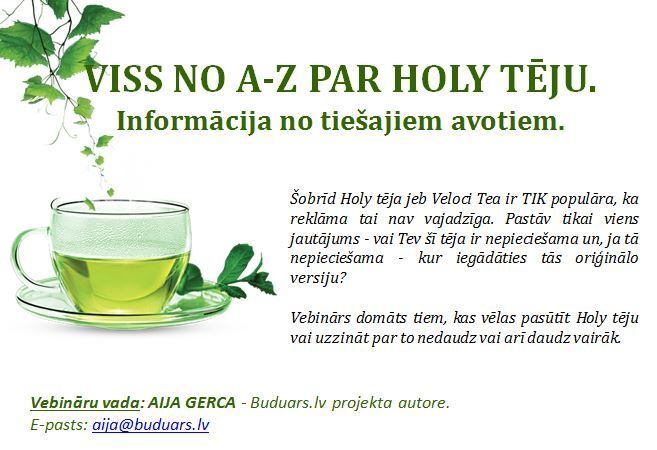 VISS NO A-Z PAR HOLY TĒJU.
Informācija no tiešajiem avotiem.

Šobrīd Holy tēja jeb Veloci Tea ir TIK populāra, ka reklāma tai nav vajadzīga. Pastāv tikai viens jautājums - vai Tev šī tēja ir nepieciešama un, ja tā nepieciešama - kur iegādāties tās oriģinālo versiju?

Vebinārs domāts tiem, kas vēlas pasūtīt Holy tēju vai uzzināt par to nedaudz vai arī daudz vairāk.

Vebināru vada: AIJA GERCA - Buduars.lv projekta autore.
E-pasts: aija@buduars.lv